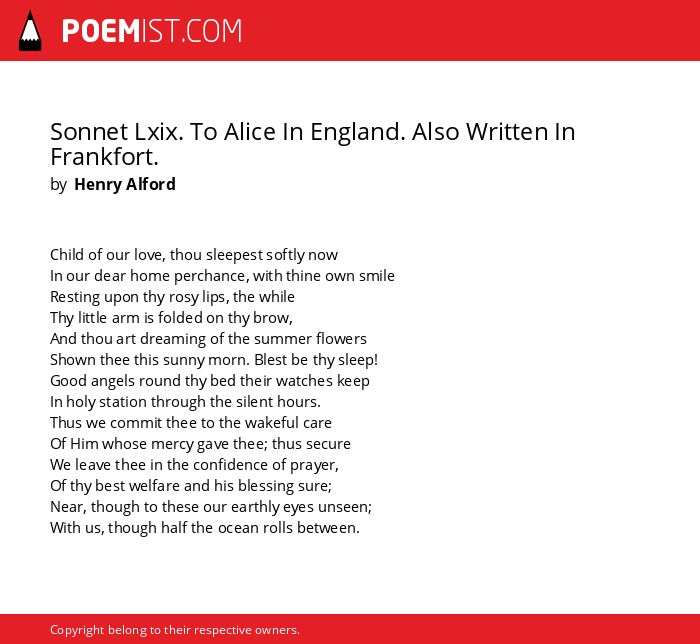 POEMIST.COM

Sonnet Lxix. To Alice In England. Also Written In Frankfort.
by Henry Alford

Child of our love, thou sleepest softly now
In our dear home perchance, with thine own smile
Resting upon thy rosy lips, the while
Thy little arm is folded on thy brow,
And thou art dreaming of the summer flowers
Shown thee this sunny morn. Blest be thy sleep!
Good angels round thy bed their watches keep
In holy station through the silent hours.
Thus we commit thee to the wakeful care
Of Him whose mercy gave thee; thus secure
We leave thee in the confidence of prayer,
Of thy best welfare and his blessing sure;
Near, though to these our earthly eyes unseen;
With us, though half the ocean rolls between.

Copyright belong to their respective owners.